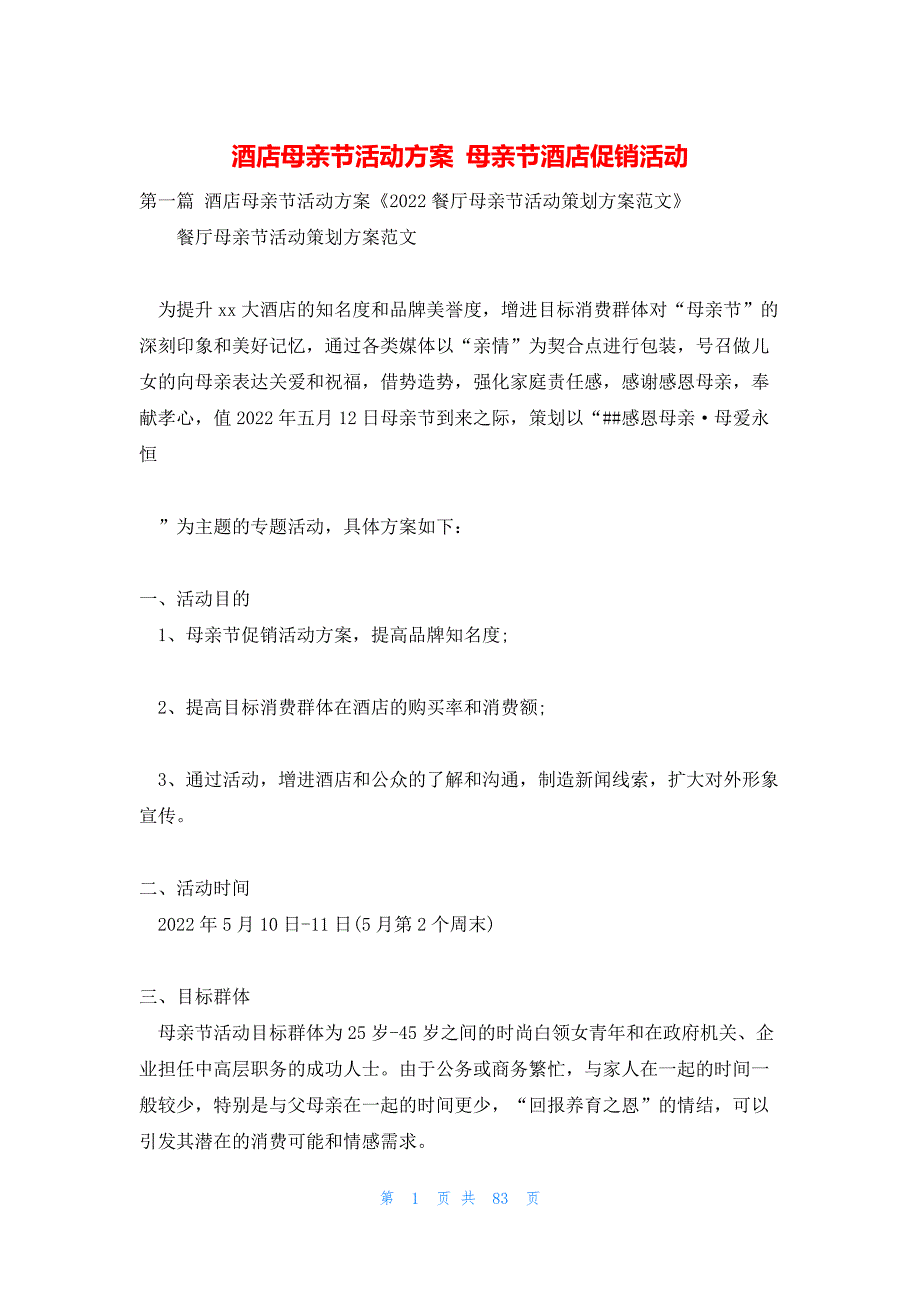 酒店母亲节活动方案 母亲节酒店促销活动

第一篇 酒店母亲节活动方案《2022餐厅母亲节活动策划方案范文》

餐厅母亲节活动策划方案范文

为提升xx大酒店的知名度和品牌美誉度，增进目标消费群体对“母亲节”的深刻印象和美好记忆，通过各类媒体以“亲情”为契合点进行包装，号召做儿女的向母亲表达关爱和祝福，借势造势，强化家庭责任感，感谢感恩母亲，奉献孝心，值2022年五月12日母亲节到来之际，策划以“##感恩母亲·母爱永恒

”为主题的专题活动，具体方案如下：

一、活动目的

1、母亲节促销活动方案，提高品牌知名度;

2、提高目标消费群体在酒店的购买率和消费额;

3、通过活动，增进酒店和公众的了解和沟通，制造新闻线索，扩大对外形象宣传。

二、活动时间

2022年5月10日-11日(5月第2个周末)

三、目标群体

母亲节活动目标群体为25岁-45岁之间的时尚白领女青年和在政府机关、企业担任中高层职务的成功人士。由于公务或商务繁忙，与家人在一起的时间一般较少，特别是与父母亲在一起的时间更少，“回报养育之恩”的情结，可以引发其潜在的消费可能和情感需求。

第 1 页 共 83 页